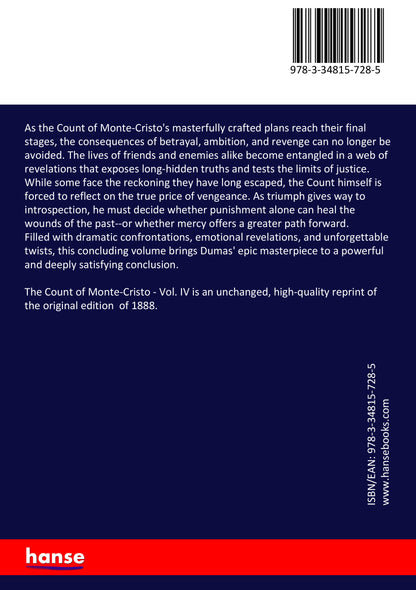 978-3-34815-728-5

As the Count of Monte-Cristo's masterfully crafted plans reach their final stages, the consequences of betrayal, ambition, and revenge can no longer be avoided. The lives of friends and enemies alike become entangled in a web of revelations that exposes long-hidden truths and tests the limits of justice. While some face the reckoning they have long escaped, the Count himself is forced to reflect on the true price of vengeance. As triumph gives way to introspection, he must decide whether punishment alone can heal the wounds of the past--or whether mercy offers a greater path forward.
Filled with dramatic confrontations, emotional revelations, and unforgettable twists, this concluding volume brings Dumas' epic masterpiece to a powerful and deeply satisfying conclusion.

The Count of Monte-Cristo - Vol. IV is an unchanged, high-quality reprint of the original edition of 1888.

ISBN/EAN: 978-3-34815-728-5
www.hansebooks.com

hanse